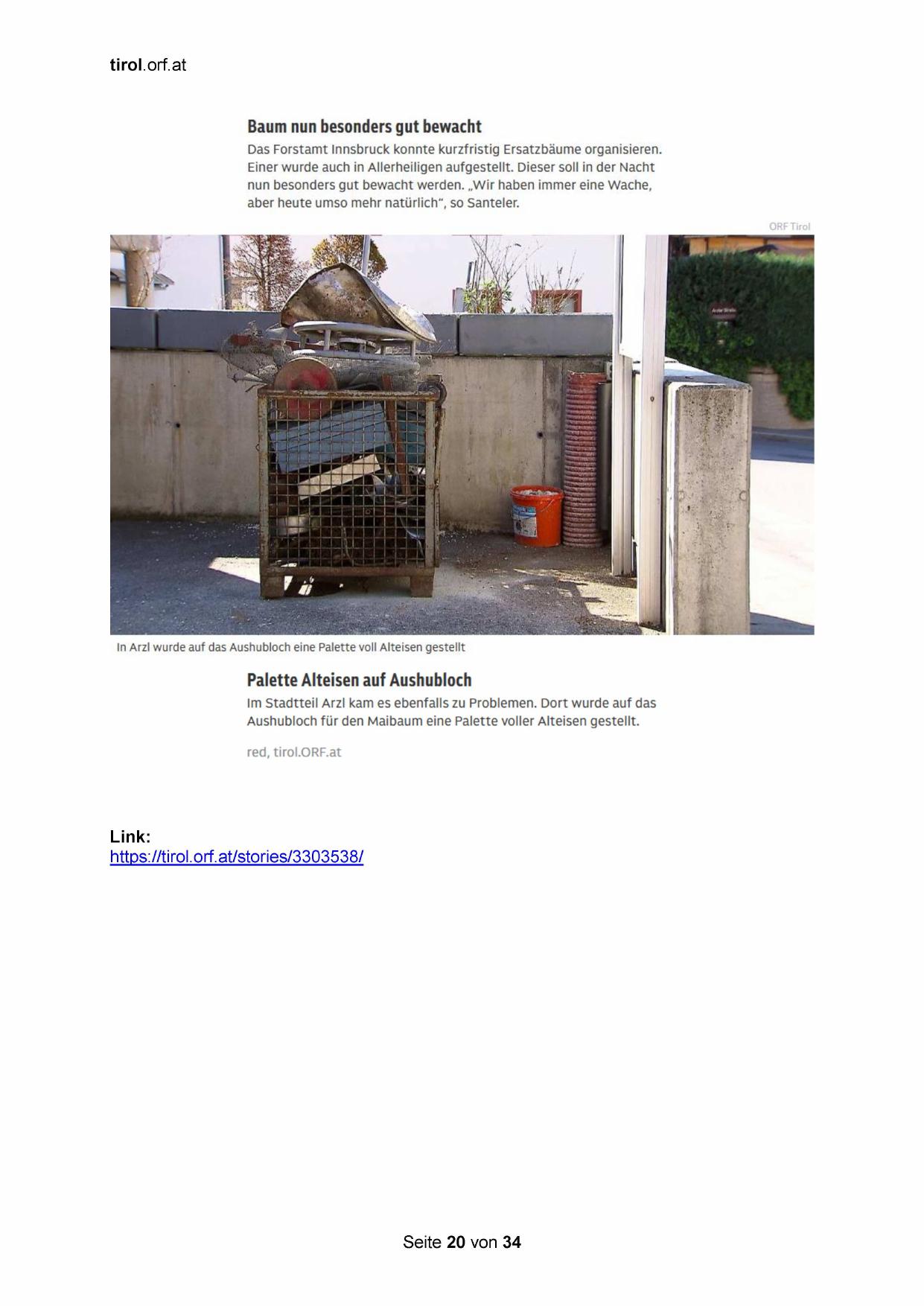 tirol.orf.at

Baum nun besonders gut bewacht

Das Forstamt Innsbruck konnte kurzfristig Ersatzbäume organisieren. Einer wurde auch in Allerheiligen aufgestellt. Dieser soll in der Nacht nun besonders gut bewacht werden. „Wir haben immer eine Wache, aber heute umso mehr natürlich“, so Santeler.

ORF Tirol

In Arzl wurde auf das Aushubloch eine Palette voll Alteisen gestellt

Palette Alteisen auf Aushubloch

Im Stadtteil Arzl kam es ebenfalls zu Problemen. Dort wurde auf das Aushubloch für den Maibaum eine Palette voller Alteisen gestellt.

red, tirol.ORF.at

Link:
https://tirol.orf.at/stories/3303538/

Seite 20 von 34